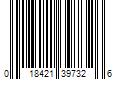 0 18421 39732 6